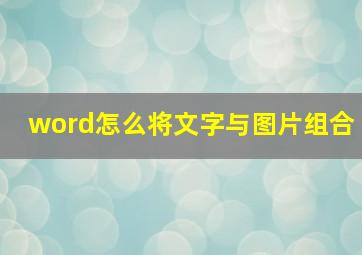 word怎么将文字与图片组合